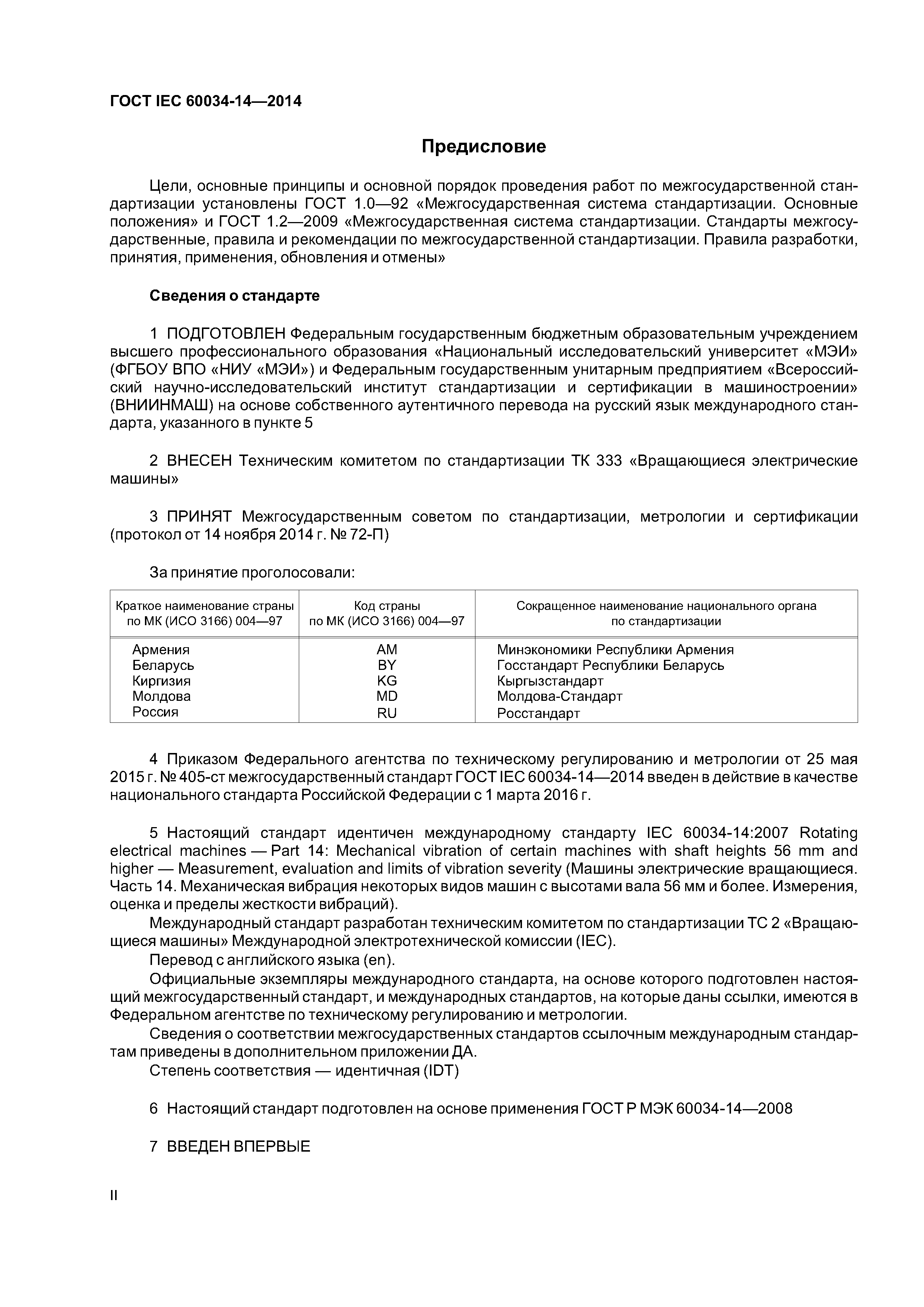 ГОСТ IEC 60034-14—2014

Предисловие

Цели, основные принципы и основной порядок проведения работ по межгосударственной стандартизации установлены ГОСТ 1.0—92 «Межгосударственная система стандартизации. Основные положения» и ГОСТ 1.2—2009 «Межгосударственная система стандартизации. Стандарты межгосударственные, правила и рекомендации по межгосударственной стандартизации. Правила разработки, принятия, применения, обновления и отмены»

Сведения о стандарте

1 ПОДГОТОВЛЕН Федеральным государственным бюджетным образовательным учреждением высшего профессионального образования «Национальный исследовательский университет «МЭИ» (ФГБОУ ВПО «НИУ «МЭИ») и Федеральным государственным унитарным предприятием «Всероссийский научно-исследовательский институт стандартизации и сертификации в машиностроении» (ВНИИНМАШ) на основе собственного аутентичного перевода на русский язык международного стандарта, указанного в пункте 5

2 ВНЕСЕН Техническим комитетом по стандартизации ТК 333 «Вращающиеся электрические машины»

3 ПРИНЯТ Межгосударственным советом по стандартизации, метрологии и сертификации (протокол от 14 ноября 2014 г. № 72-П)

За принятие проголосовали:

| Краткое наименование страны по МК (ИСО 3166) 004—97 | Код страны по МК (ИСО 3166) 004—97 | Сокращенное наименование национального органа по стандартизации |
|---|---|---|
| Армения | AM | Минэкономики Республики Армения |
| Беларусь | BY | Госстандарт Республики Беларусь |
| Киргизия | KG | Кыргызстандарт |
| Молдова | MD | Молдова-Стандарт |
| Россия | RU | Росстандарт |

4 Приказом Федерального агентства по техническому регулированию и метрологии от 25 мая 2015 г. № 405-ст межгосударственный стандарт ГОСТ IEC 60034-14—2014 введен в действие в качестве национального стандарта Российской Федерации с 1 марта 2016 г.

5 Настоящий стандарт идентичен международному стандарту IEC 60034-14:2007 Rotating electrical machines — Part 14: Mechanical vibration of certain machines with shaft heights 56 mm and higher — Measurement, evaluation and limits of vibration severity (Машины электрические вращающиеся. Часть 14. Механическая вибрация некоторых видов машин с высотами вала 56 мм и более. Измерения, оценка и пределы жесткости вибраций).

Международный стандарт разработан техническим комитетом по стандартизации ТС 2 «Вращающиеся машины» Международной электротехнической комиссии (IEC).

Перевод с английского языка (en).

Официальные экземпляры международного стандарта, на основе которого подготовлен настоящий межгосударственный стандарт, и международных стандартов, на которые даны ссылки, имеются в Федеральном агентстве по техническому регулированию и метрологии.

Сведения о соответствии межгосударственных стандартов ссылочным международным стандартам приведены в дополнительном приложении ДА.

Степень соответствия — идентичная (IDT)

6 Настоящий стандарт подготовлен на основе применения ГОСТ Р МЭК 60034-14—2008

7 ВВЕДЕН ВПЕРВЫЕ

II